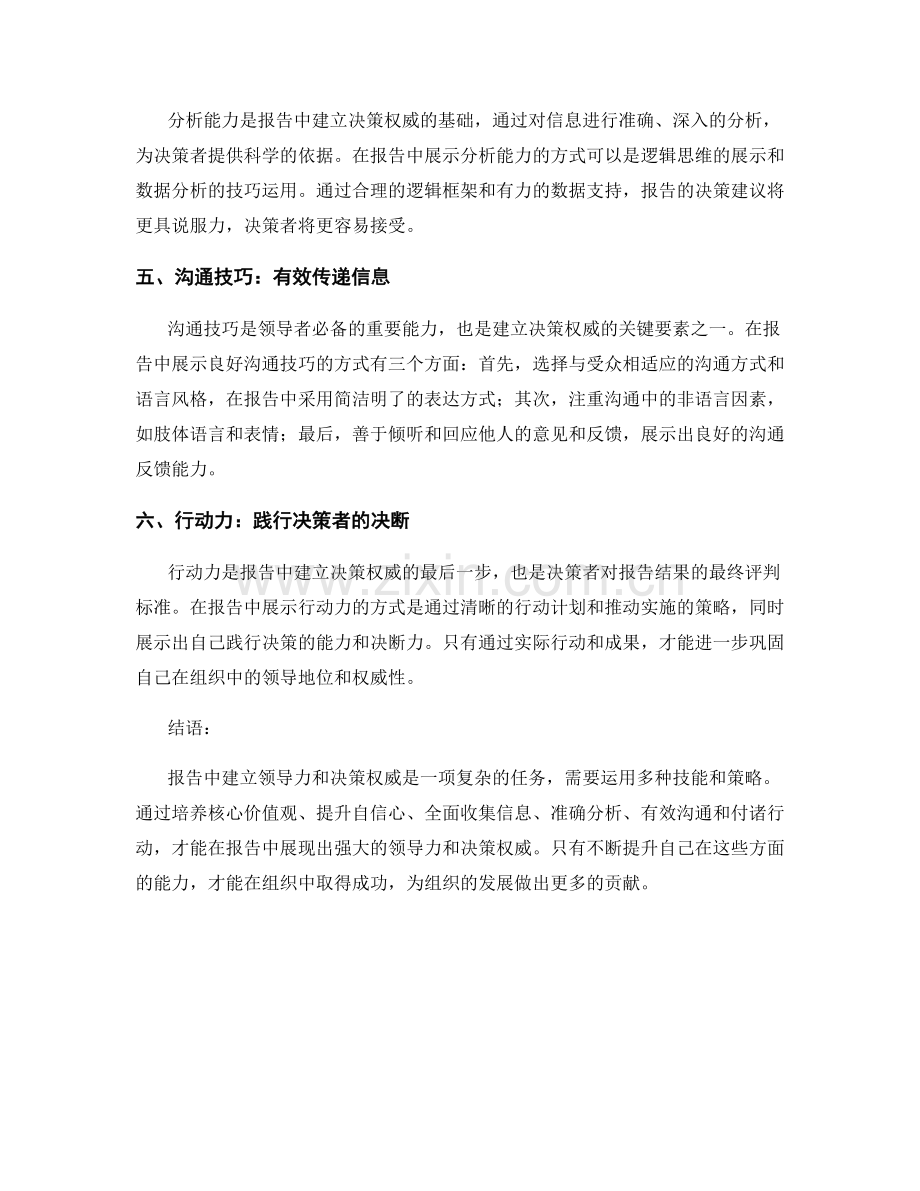 分析能力是报告中建立决策权威的基础，通过对信息进行准确、深入的分析，为决策者提供科学的依据。在报告中展示分析能力的方式可以是逻辑思维的展示和数据分析的技巧运用。通过合理的逻辑框架和有力的数据支持，报告的决策建议将更具说服力，决策者将更容易接受。

五、沟通技巧：有效传递信息

沟通技巧是领导者必备的重要能力，也是建立决策权威的关键要素之一。在报告中展示良好沟通技巧的方式有三个方面：首先，选择与受众相适应的沟通方式和语言风格，在报告中采用简洁明了的表达方式；其次，注重沟通中的非语言因素，如肢体语言和表情；最后，善于倾听和回应他人的意见和反馈，展示出良好的沟通反馈能力。

六、行动力：践行决策者的决断

行动力是报告中建立决策权威的最后一步，也是决策者对报告结果的最终评判标准。在报告中展示行动力的方式是通过清晰的行动计划和推动实施的策略，同时展示出自己践行决策的能力和决断力。只有通过实际行动和成果，才能进一步巩固自己在组织中的领导地位和权威性。

结语：

报告中建立领导力和决策权威是一项复杂的任务，需要运用多种技能和策略。通过培养核心价值观、提升自信心、全面收集信息、准确分析、有效沟通和付诸行动，才能在报告中展现出强大的领导力和决策权威。只有不断提升自己在这些方面的能力，才能在组织中取得成功，为组织的发展做出更多的贡献。

www.zixin.com.cn